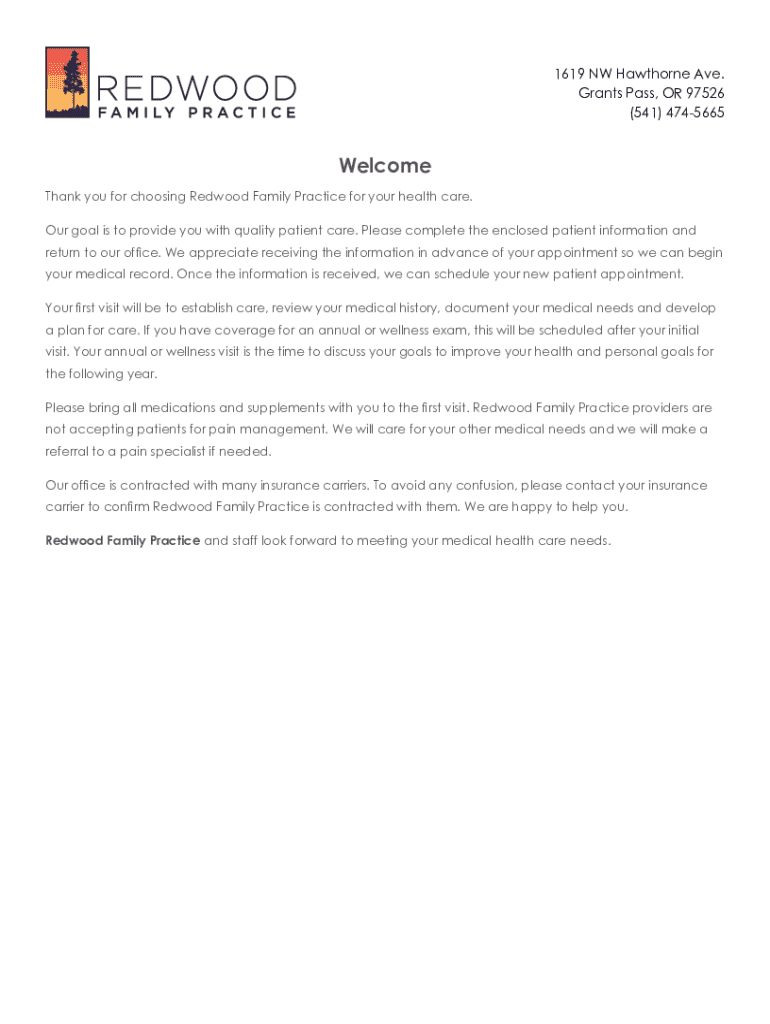 REDWOOD
FAMILY PRACTICE

1619 NW Hawthorne Ave.
Grants Pass, OR 97526
(541) 474-5665

Welcome

Thank you for choosing Redwood Family Practice for your health care.

Our goal is to provide you with quality patient care. Please complete the enclosed patient information and return to our office. We appreciate receiving the information in advance of your appointment so we can begin your medical record. Once the information is received, we can schedule your new patient appointment.

Your first visit will be to establish care, review your medical history, document your medical needs and develop a plan for care. If you have coverage for an annual or wellness exam, this will be scheduled after your initial visit. Your annual or wellness visit is the time to discuss your goals to improve your health and personal goals for the following year.

Please bring all medications and supplements with you to the first visit. Redwood Family Practice providers are not accepting patients for pain management. We will care for your other medical needs and we will make a referral to a pain specialist if needed.

Our office is contracted with many insurance carriers. To avoid any confusion, please contact your insurance carrier to confirm Redwood Family Practice is contracted with them. We are happy to help you.

Redwood Family Practice and staff look forward to meeting your medical health care needs.